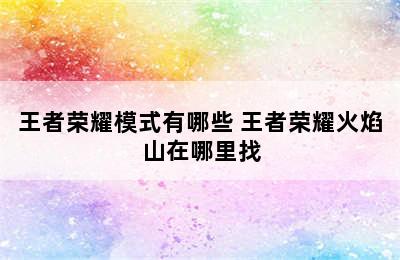 王者荣耀模式有哪些 王者荣耀火焰山在哪里找